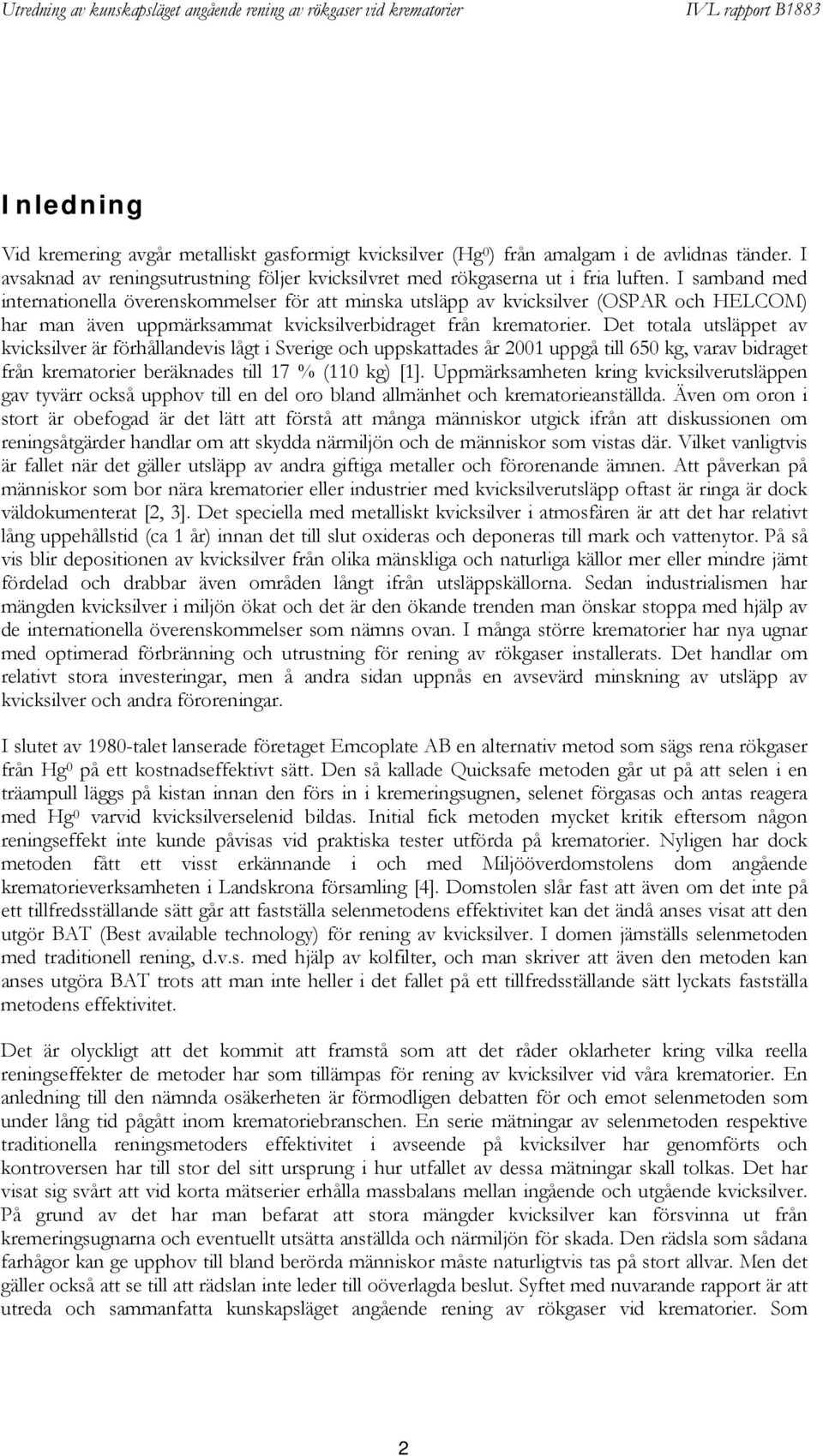 Utredning av kunskapsläget angående rening av rökgaser vid krematorier IVL rapport B1883

Inledning

Vid kremering avgår metalliskt gasformigt kvicksilver ($Hg^0$) från amalgam i de avlidnas tänder. I avsaknad av reningsutrustning följer kvicksilvret med rökgaserna ut i fria luften. I samband med internationella överenskommelser för att minska utsläpp av kvicksilver (OSPAR och HELCOM) har man även uppmärksammat kvicksilverbidraget från krematorier. Det totala utsläppet av kvicksilver är förhållandevis lågt i Sverige och uppskattades år 2001 uppgå till 650 kg, varav bidraget från krematorier beräknades till 17 % (110 kg) [1]. Uppmärksamheten kring kvicksilverutsläppen gav tyvärr också upphov till en del oro bland allmänhet och krematorieanställda. Även om oron i stort är obefogad är det lätt att förstå att många människor utgick ifrån att diskussionen om reningsåtgärder handlar om att skydda närmiljön och de människor som vistas där. Vilket vanligtvis är fallet när det gäller utsläpp av andra giftiga metaller och förorenande ämnen. Att påverkan på människor som bor nära krematorier eller industrier med kvicksilverutsläpp oftast är ringa är dock väldokumenterat [2, 3]. Det speciella med metalliskt kvicksilver i atmosfären är att det har relativt lång uppehållstid (ca 1 år) innan det till slut oxideras och deponeras till mark och vattenytor. På så vis blir depositionen av kvicksilver från olika mänskliga och naturliga källor mer eller mindre jämt fördelad och drabbar även områden långt ifrån utsläppskällorna. Sedan industrialismen har mängden kvicksilver i miljön ökat och det är den ökande trenden man önskar stoppa med hjälp av de internationella överenskommelser som nämns ovan. I många större krematorier har nya ugnar med optimerad förbränning och utrustning för rening av rökgaser installerats. Det handlar om relativt stora investeringar, men å andra sidan uppnås en avsevärd minskning av utsläpp av kvicksilver och andra föroreningar.

I slutet av 1980-talet lanserade företaget Emcoplate AB en alternativ metod som sägs rena rökgaser från $Hg^0$ på ett kostnadseffektivt sätt. Den så kallade Quicksafe metoden går ut på att selen i en träampull läggs på kistan innan den förs in i kremeringsugnen, selenet förgasas och antas reagera med $Hg^0$ varvid kvicksilverselenid bildas. Initial fick metoden mycket kritik eftersom någon reningseffekt inte kunde påvisas vid praktiska tester utförda på krematorier. Nyligen har dock metoden fått ett visst erkännande i och med Miljööverdomstolens dom angående krematorieverksamheten i Landskrona församling [4]. Domstolen slår fast att även om det inte på ett tillfredsställande sätt går att fastställa selenmetodens effektivitet kan det ändå anses visat att den utgör BAT (Best available technology) för rening av kvicksilver. I domen jämställs selenmetoden med traditionell rening, d.v.s. med hjälp av kolfilter, och man skriver att även den metoden kan anses utgöra BAT trots att man inte heller i det fallet på ett tillfredsställande sätt lyckats fastställa metodens effektivitet.

Det är olyckligt att det kommit att framstå som att det råder oklarheter kring vilka reella reningseffekter de metoder har som tillämpas för rening av kvicksilver vid våra krematorier. En anledning till den nämnda osäkerheten är förmodligen debatten för och emot selenmetoden som under lång tid pågått inom krematoriebranschen. En serie mätningar av selenmetoden respektive traditionella reningsmetoders effektivitet i avseende på kvicksilver har genomförts och kontroversen har till stor del sitt ursprung i hur utfallet av dessa mätningar skall tolkas. Det har visat sig svårt att vid korta mätserier erhålla massbalans mellan ingående och utgående kvicksilver. På grund av det har man befarat att stora mängder kvicksilver kan försvinna ut från kremeringsugnarna och eventuellt utsätta anställda och närmiljön för skada. Den rädsla som sådana farhågor kan ge upphov till bland berörda människor måste naturligtvis tas på stort allvar. Men det gäller också att se till att rädslan inte leder till oöverlagda beslut. Syftet med nuvarande rapport är att utreda och sammanfatta kunskapsläget angående rening av rökgaser vid krematorier. Som

2